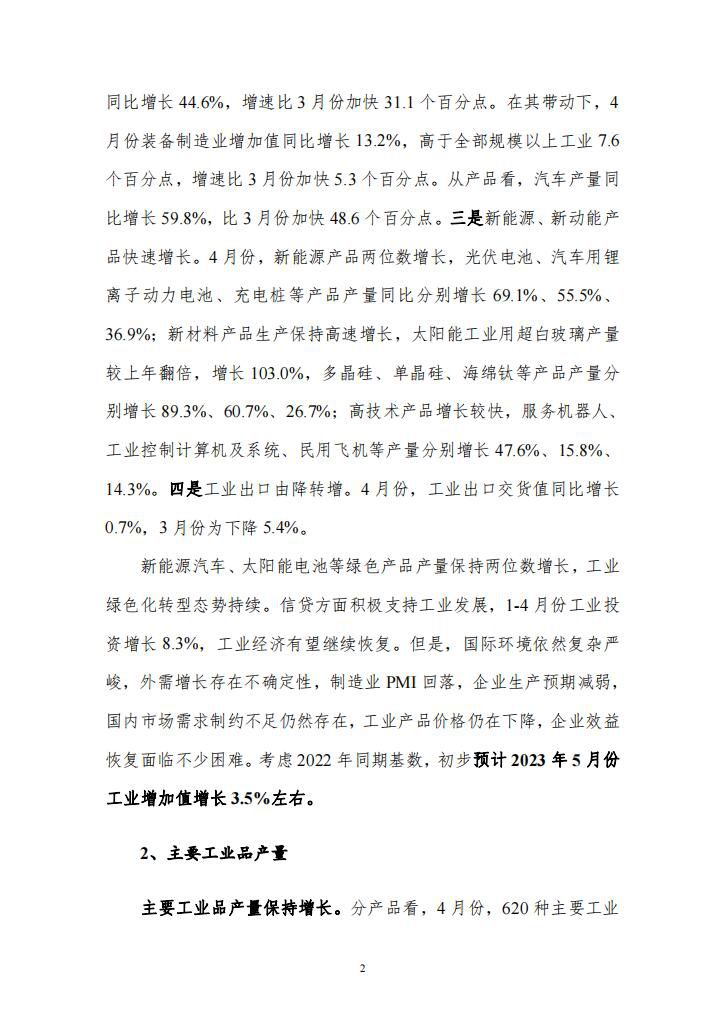 同比增长 44.6%，增速比 3 月份加快 31.1 个百分点。在其带动下，4 月份装备制造业增加值同比增长 13.2%，高于全部规模以上工业 7.6 个百分点，增速比 3 月份加快 5.3 个百分点。从产品看，汽车产量同比增长 59.8%，比 3 月份加快 48.6 个百分点。三是新能源、新动能产品快速增长。4 月份，新能源产品两位数增长，光伏电池、汽车用锂离子动力电池、充电桩等产品产量同比分别增长 69.1%、55.5%、36.9%；新材料产品生产保持高速增长，太阳能工业用超白玻璃产量较上年翻倍，增长 103.0%，多晶硅、单晶硅、海绵钛等产品产量分别增长 89.3%、60.7%、26.7%；高技术产品增长较快，服务机器人、工业控制计算机及系统、民用飞机等产量分别增长 47.6%、15.8%、14.3%。四是工业出口由降转增。4 月份，工业出口交货值同比增长 0.7%，3 月份为下降 5.4%。

新能源汽车、太阳能电池等绿色产品产量保持两位数增长，工业绿色化转型态势持续。信贷方面积极支持工业发展，1-4 月份工业投资增长 8.3%，工业经济有望继续恢复。但是，国际环境依然复杂严峻，外需增长存在不确定性，制造业 PMI 回落，企业生产预期减弱，国内市场需求制约不足仍然存在，工业产品价格仍在下降，企业效益恢复面临不少困难。考虑 2022 年同期基数，初步预计 2023 年 5 月份工业增加值增长 3.5%左右。

2、主要工业品产量

主要工业品产量保持增长。分产品看，4 月份，620 种主要工业

2